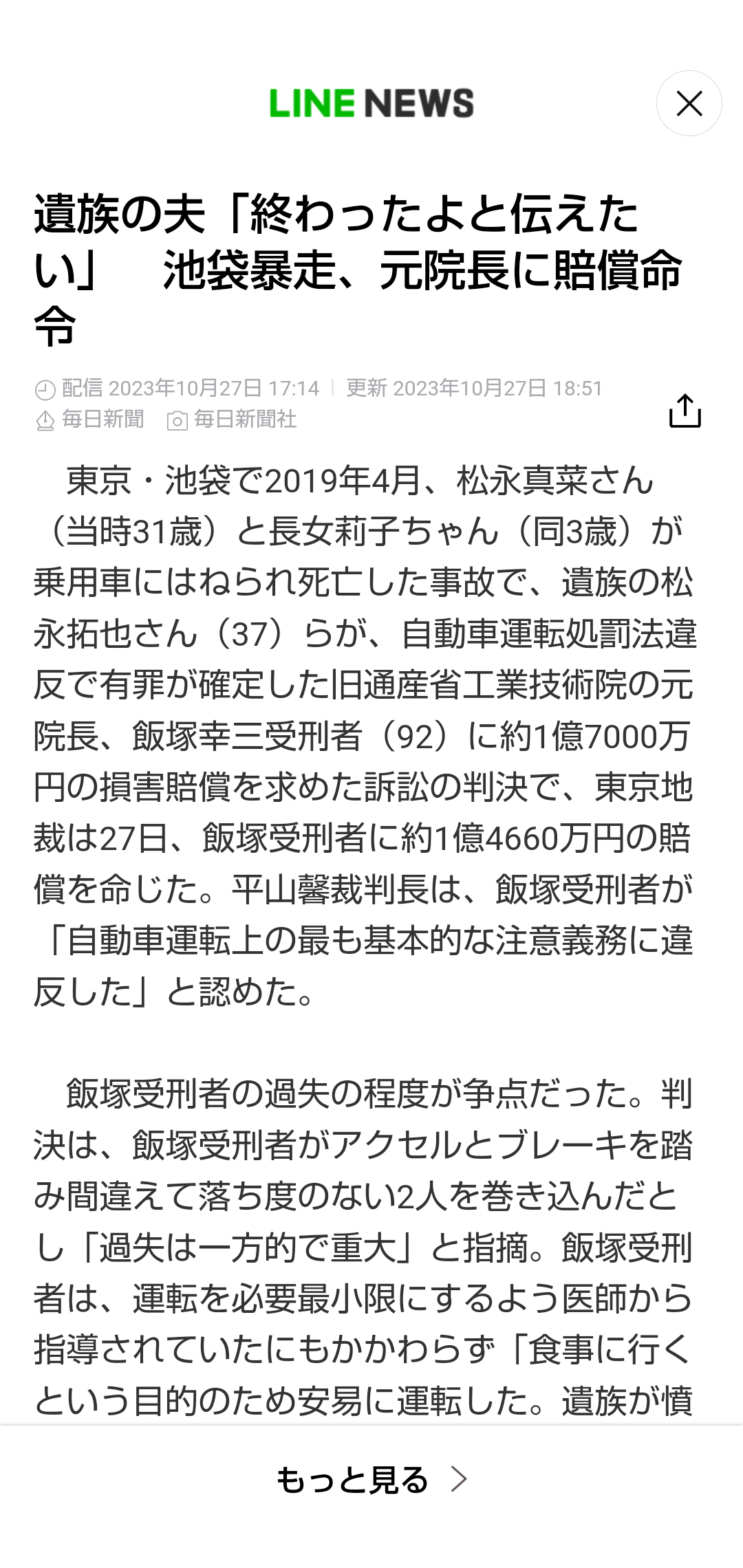 LINE NEWS

遺族の夫「終わったよと伝えたい」　池袋暴走、元院長に賠償命令

配信 2023年10月27日 17:14 | 更新 2023年10月27日 18:51
毎日新聞　毎日新聞社

東京・池袋で2019年4月、松永真菜さん（当時31歳）と長女莉子ちゃん（同3歳）が乗用車にはねられ死亡した事故で、遺族の松永拓也さん（37）らが、自動車運転処罰法違反で有罪が確定した旧通産省工業技術院の元院長、飯塚幸三受刑者（92）に約1億7000万円の損害賠償を求めた訴訟の判決で、東京地裁は27日、飯塚受刑者に約1億4660万円の賠償を命じた。平山馨裁判長は、飯塚受刑者が「自動車運転上の最も基本的な注意義務に違反した」と認めた。

飯塚受刑者の過失の程度が争点だった。判決は、飯塚受刑者がアクセルとブレーキを踏み間違えて落ち度のない2人を巻き込んだとし「過失は一方的で重大」と指摘。飯塚受刑者は、運転を必要最小限にするよう医師から指導されていたにもかかわらず「食事に行くという目的のため安易に運転した。遺族が憤

もっと見る